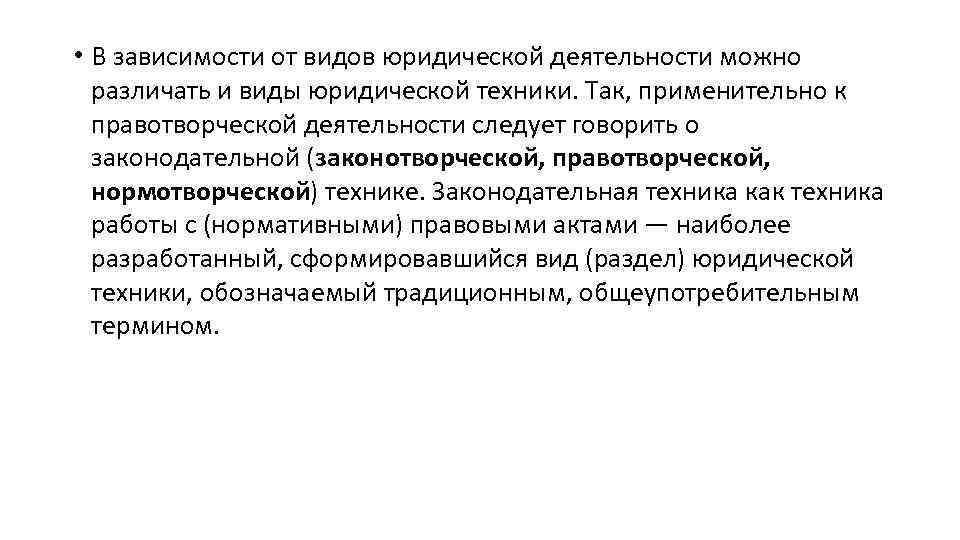 • В зависимости от видов юридической деятельности можно различать и виды юридической техники. Так, применительно к правотворческой деятельности следует говорить о законодательной (законотворческой, правотворческой, нормотворческой) технике. Законодательная техника как техника работы с (нормативными) правовыми актами — наиболее разработанный, сформировавшийся вид (раздел) юридической техники, обозначаемый традиционным, общеупотребительным термином.